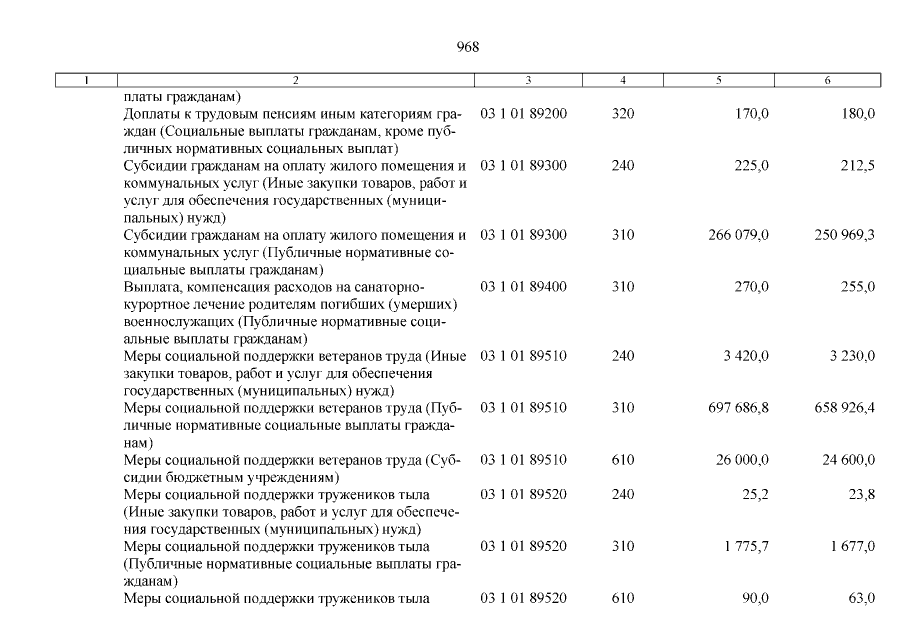 968

| 1 | 2 | 3 | 4 | 5 | 6 |
|---|---|---|---|---|---|
| | платы гражданам) | | | | |
| | Доплаты к трудовым пенсиям иным категориям граждан (Социальные выплаты гражданам, кроме публичных нормативных социальных выплат) | 03 1 01 89200 | 320 | 170,0 | 180,0 |
| | Субсидии гражданам на оплату жилого помещения и коммунальных услуг (Иные закупки товаров, работ и услуг для обеспечения государственных (муниципальных) нужд) | 03 1 01 89300 | 240 | 225,0 | 212,5 |
| | Субсидии гражданам на оплату жилого помещения и коммунальных услуг (Публичные нормативные социальные выплаты гражданам) | 03 1 01 89300 | 310 | 266 079,0 | 250 969,3 |
| | Выплата, компенсация расходов на санаторно-курортное лечение родителям погибших (умерших) военнослужащих (Публичные нормативные социальные выплаты гражданам) | 03 1 01 89400 | 310 | 270,0 | 255,0 |
| | Меры социальной поддержки ветеранов труда (Иные закупки товаров, работ и услуг для обеспечения государственных (муниципальных) нужд) | 03 1 01 89510 | 240 | 3 420,0 | 3 230,0 |
| | Меры социальной поддержки ветеранов труда (Публичные нормативные социальные выплаты гражданам) | 03 1 01 89510 | 310 | 697 686,8 | 658 926,4 |
| | Меры социальной поддержки ветеранов труда (Субсидии бюджетным учреждениям) | 03 1 01 89510 | 610 | 26 000,0 | 24 600,0 |
| | Меры социальной поддержки тружеников тыла (Иные закупки товаров, работ и услуг для обеспечения государственных (муниципальных) нужд) | 03 1 01 89520 | 240 | 25,2 | 23,8 |
| | Меры социальной поддержки тружеников тыла (Публичные нормативные социальные выплаты гражданам) | 03 1 01 89520 | 310 | 1 775,7 | 1 677,0 |
| | Меры социальной поддержки тружеников тыла | 03 1 01 89520 | 610 | 90,0 | 63,0 |